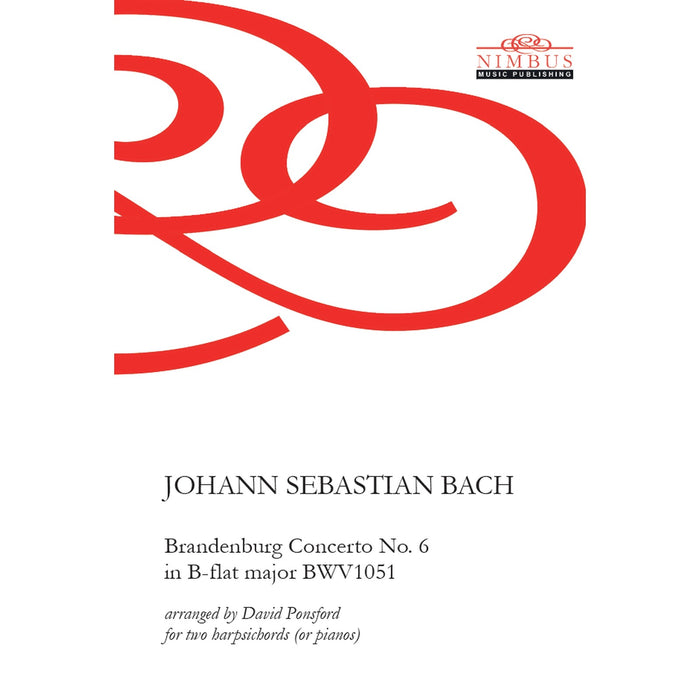 NIMBUS
MUSIC PUBLISHING

JOHANN SEBASTIAN BACH

Brandenburg Concerto No. 6
in B-flat major BWV1051

arranged by David Ponsford
for two harpsichords (or pianos)